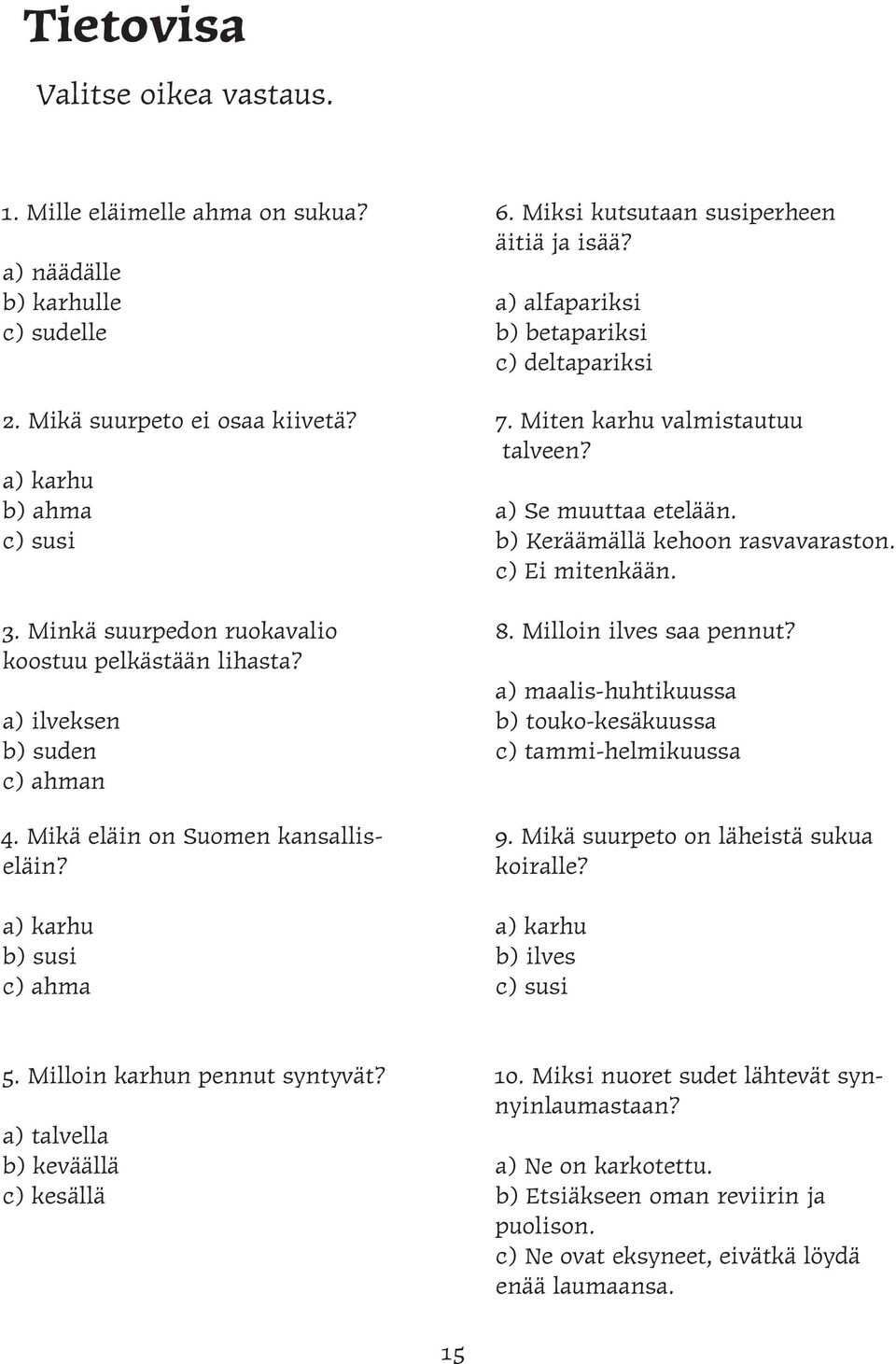 Tietovisa

Valitse oikea vastaus.

1. Mille eläimelle ahma on sukua?

a) näädälle
b) karhulle
c) sudelle

2. Mikä suurpeto ei osaa kiivetä?

a) karhu
b) ahma
c) susi

3. Minkä suurpedon ruokavalio koostuu pelkästään lihasta?

a) ilveksen
b) suden
c) ahman

4. Mikä eläin on Suomen kansalliseläin?

a) karhu
b) susi
c) ahma

5. Milloin karhun pennut syntyvät?

a) talvella
b) keväällä
c) kesällä

6. Miksi kutsutaan susiperheen äitiä ja isää?

a) alfapariksi
b) betapariksi
c) deltapariksi

7. Miten karhu valmistautuu talveen?

a) Se muuttaa etelään.
b) Keräämällä kehoon rasvavaraston.
c) Ei mitenkään.

8. Milloin ilves saa pennut?

a) maalis-huhtikuussa
b) touko-kesäkuussa
c) tammi-helmikuussa

9. Mikä suurpeto on läheistä sukua koiralle?

a) karhu
b) ilves
c) susi

10. Miksi nuoret sudet lähtevät synnyinlaumastaan?

a) Ne on karkotettu.
b) Etsiäkseen oman reviirin ja puolison.
c) Ne ovat eksyneet, eivätkä löydä enää laumaansa.

15